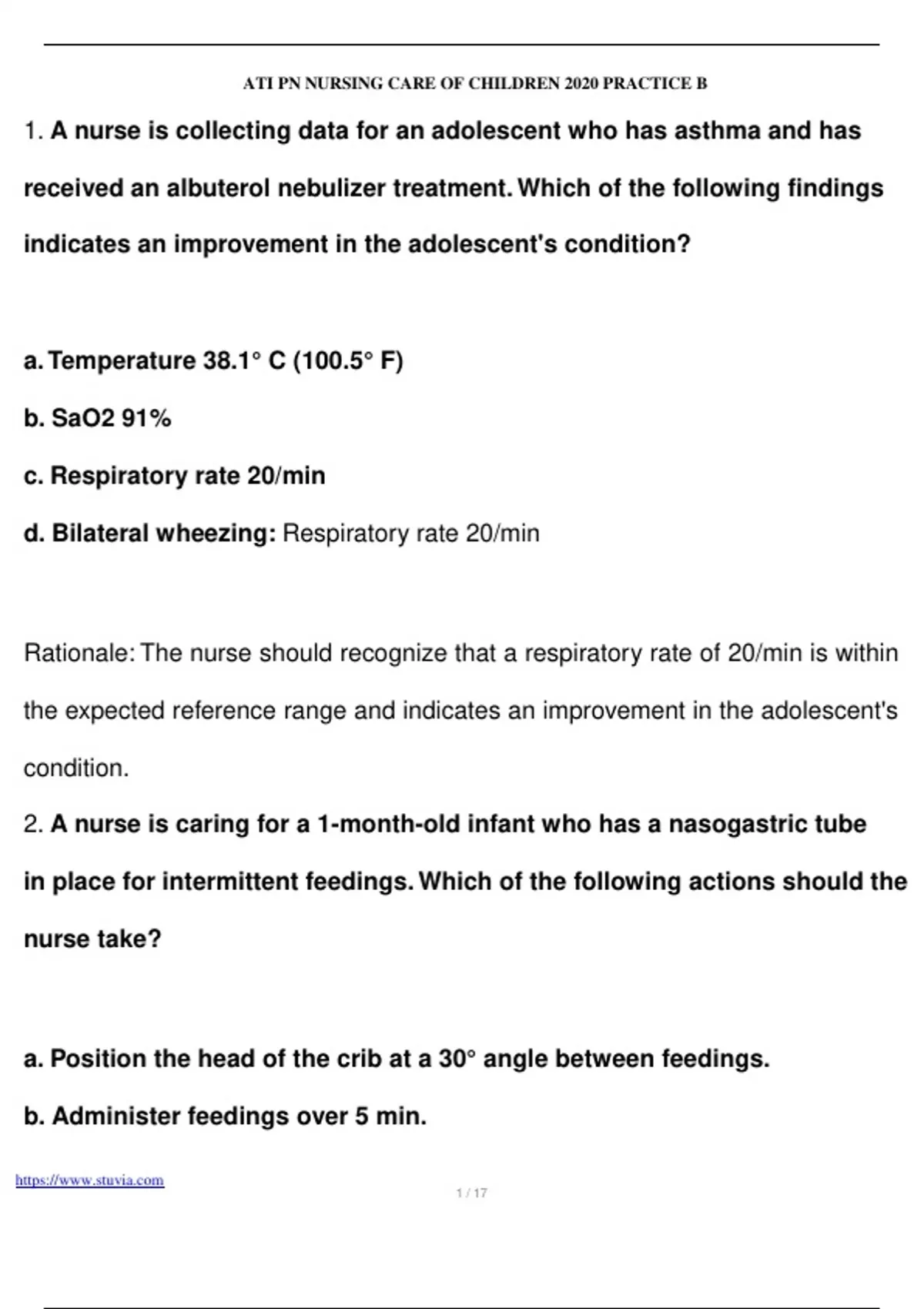 ATI PN NURSING CARE OF CHILDREN 2020 PRACTICE B

1. A nurse is collecting data for an adolescent who has asthma and has received an albuterol nebulizer treatment. Which of the following findings indicates an improvement in the adolescent's condition?

a. Temperature 38.1° C (100.5° F)

b. SaO2 91%

c. Respiratory rate 20/min

d. Bilateral wheezing: Respiratory rate 20/min

Rationale: The nurse should recognize that a respiratory rate of 20/min is within the expected reference range and indicates an improvement in the adolescent's condition.

2. A nurse is caring for a 1-month-old infant who has a nasogastric tube in place for intermittent feedings. Which of the following actions should the nurse take?

a. Position the head of the crib at a 30° angle between feedings.

b. Administer feedings over 5 min.

https://www.stuvia.com

1 / 17